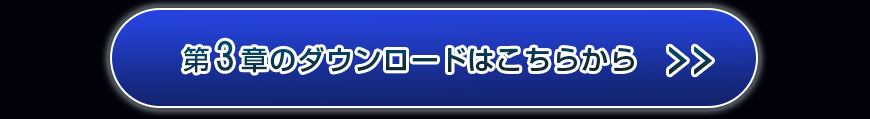 第3章のダウンロードはこちらから >>